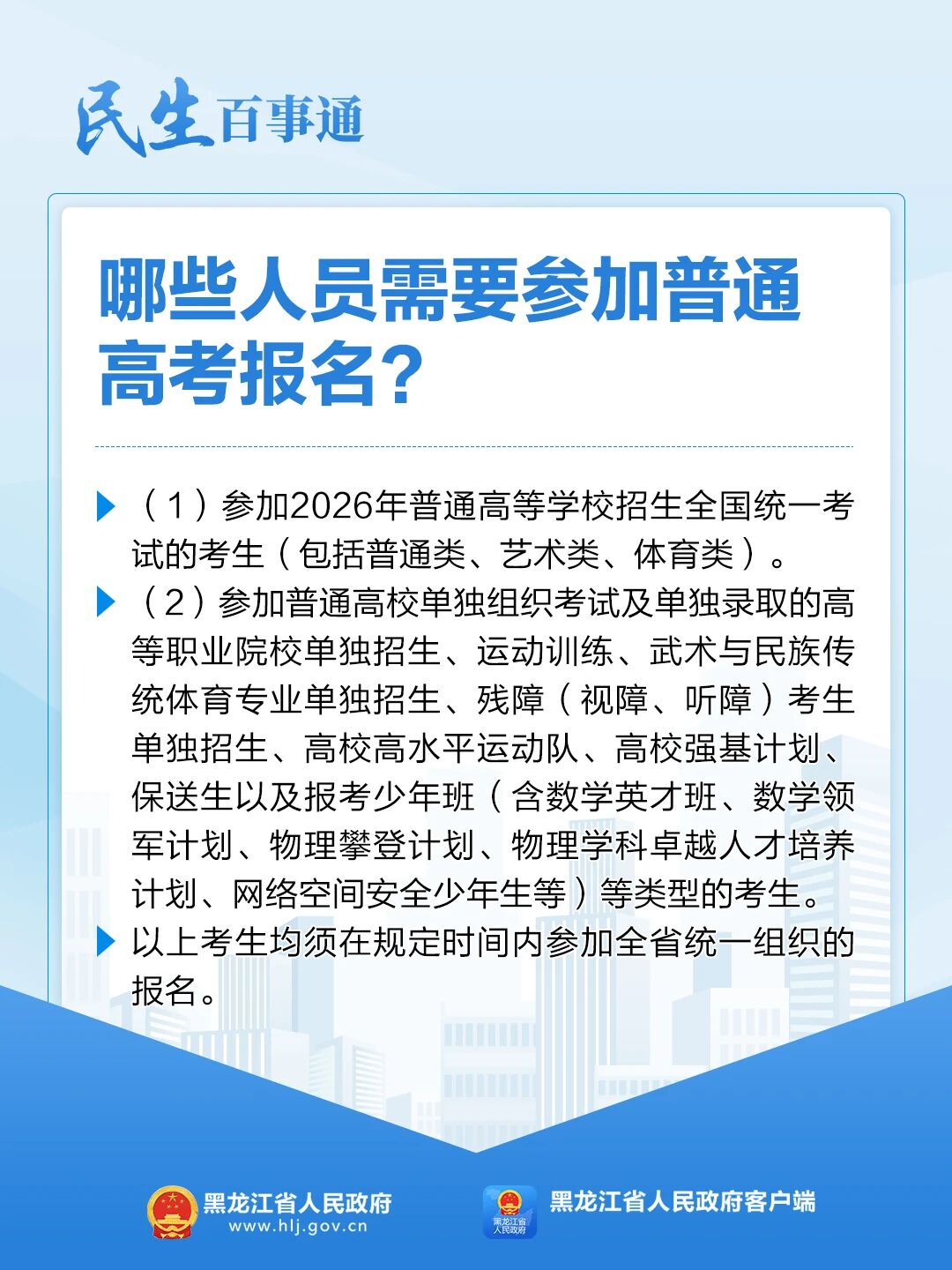 民生百事通

哪些人员需要参加普通高考报名?

▶ （1）参加2026年普通高等学校招生全国统一考试的考生（包括普通类、艺术类、体育类）。

▶ （2）参加普通高校单独组织考试及单独录取的高等职业院校单独招生、运动训练、武术与民族传统体育专业单独招生、残障（视障、听障）考生单独招生、高校高水平运动队、高校强基计划、保送生以及报考少年班（含数学英才班、数学领军计划、物理攀登计划、物理学科卓越人才培养计划、网络空间安全少年生等）等类型的考生。

▶ 以上考生均须在规定时间内参加全省统一组织的报名。

黑龙江省人民政府
www.hlj.gov.cn

黑龙江省人民政府客户端